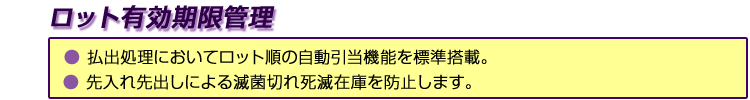 ロット有効期限管理

● 払出処理においてロット順の自動引当機能を標準搭載。

● 先入れ先出しによる滅菌切れ死滅在庫を防止します。